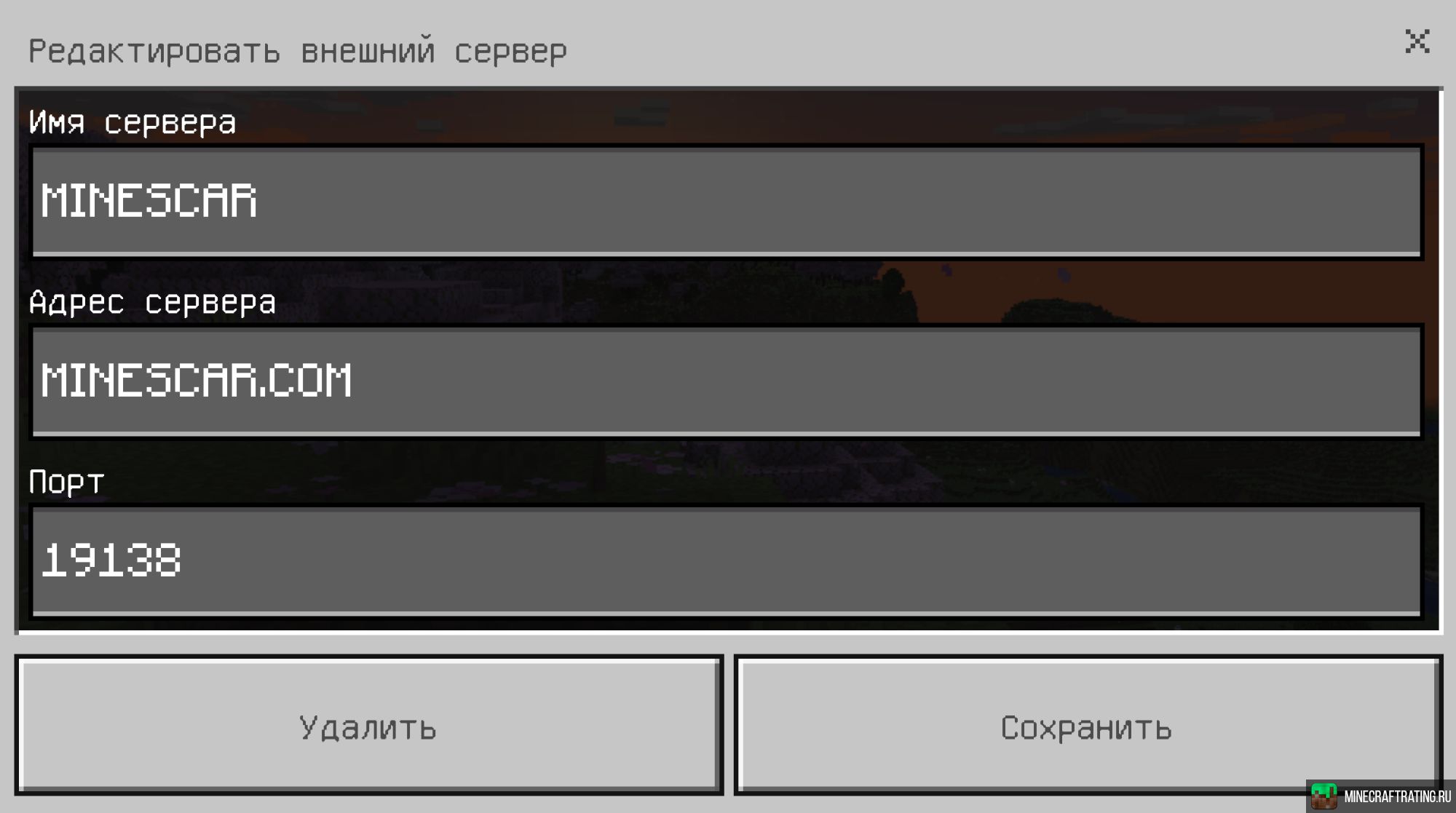 Редактировать внешний сервер

X

Имя сервера

MINESCAR

Адрес сервера

MINESCAR.COM

Порт

19138

Удалить

Сохранить

MINECRAFTRATING.RU